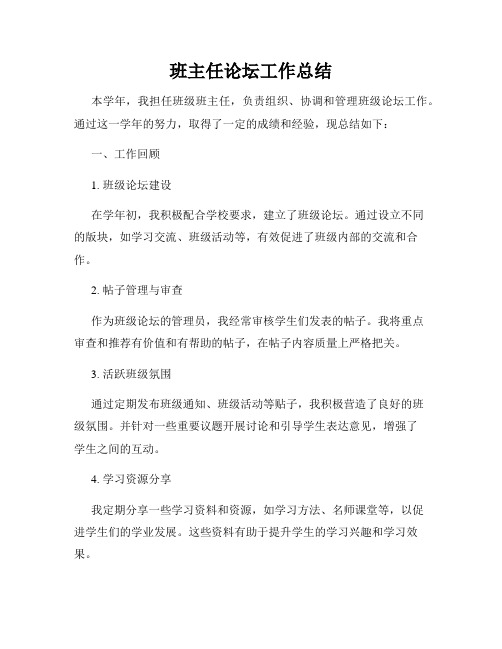 班主任论坛工作总结

本学年，我担任班级班主任，负责组织、协调和管理班级论坛工作。通过这一学年的努力，取得了一定的成绩和经验，现总结如下：

一、工作回顾

1. 班级论坛建设

在学年初，我积极配合学校要求，建立了班级论坛。通过设立不同的版块，如学习交流、班级活动等，有效促进了班级内部的交流和合作。

2. 帖子管理与审查

作为班级论坛的管理员，我经常审核学生们发表的帖子。我将重点审查和推荐有价值和有帮助的帖子，在帖子内容质量上严格把关。

3. 活跃班级氛围

通过定期发布班级通知、班级活动等贴子，我积极营造了良好的班级氛围。并针对一些重要议题开展讨论和引导学生表达意见，增强了学生之间的互动。

4. 学习资源分享

我定期分享一些学习资料和资源，如学习方法、名师课堂等，以促进学生们的学业发展。这些资料有助于提升学生的学习兴趣和学习效果。